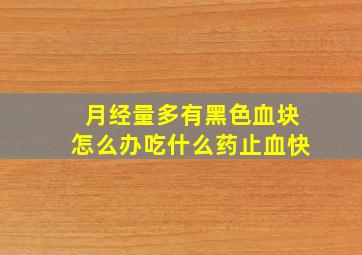 月经量多有黑色血块
怎么办吃什么药止血快